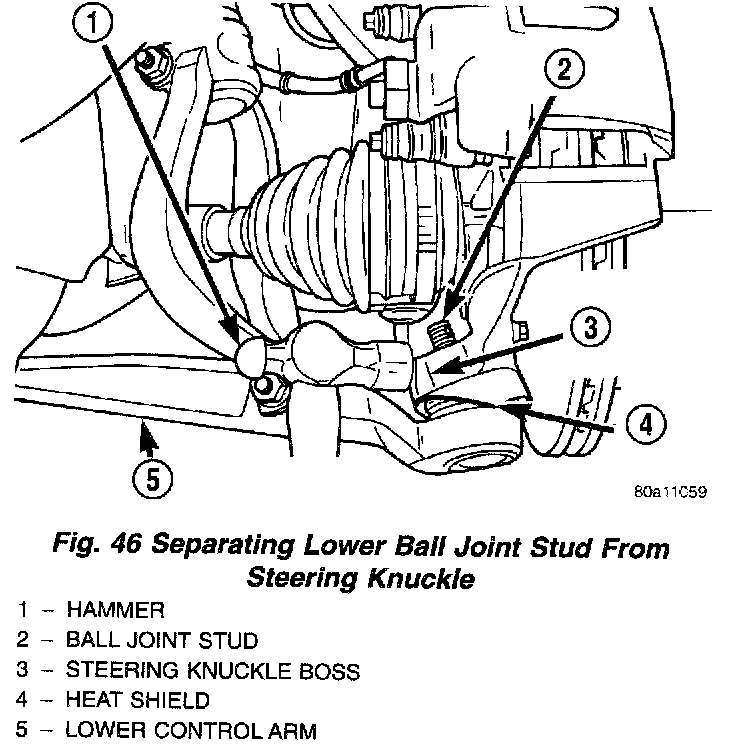 1

2

3

4

5

80a11C59

Fig. 46 Separating Lower Ball Joint Stud From Steering Knuckle

1 – HAMMER
2 – BALL JOINT STUD
3 – STEERING KNUCKLE BOSS
4 – HEAT SHIELD
5 – LOWER CONTROL ARM